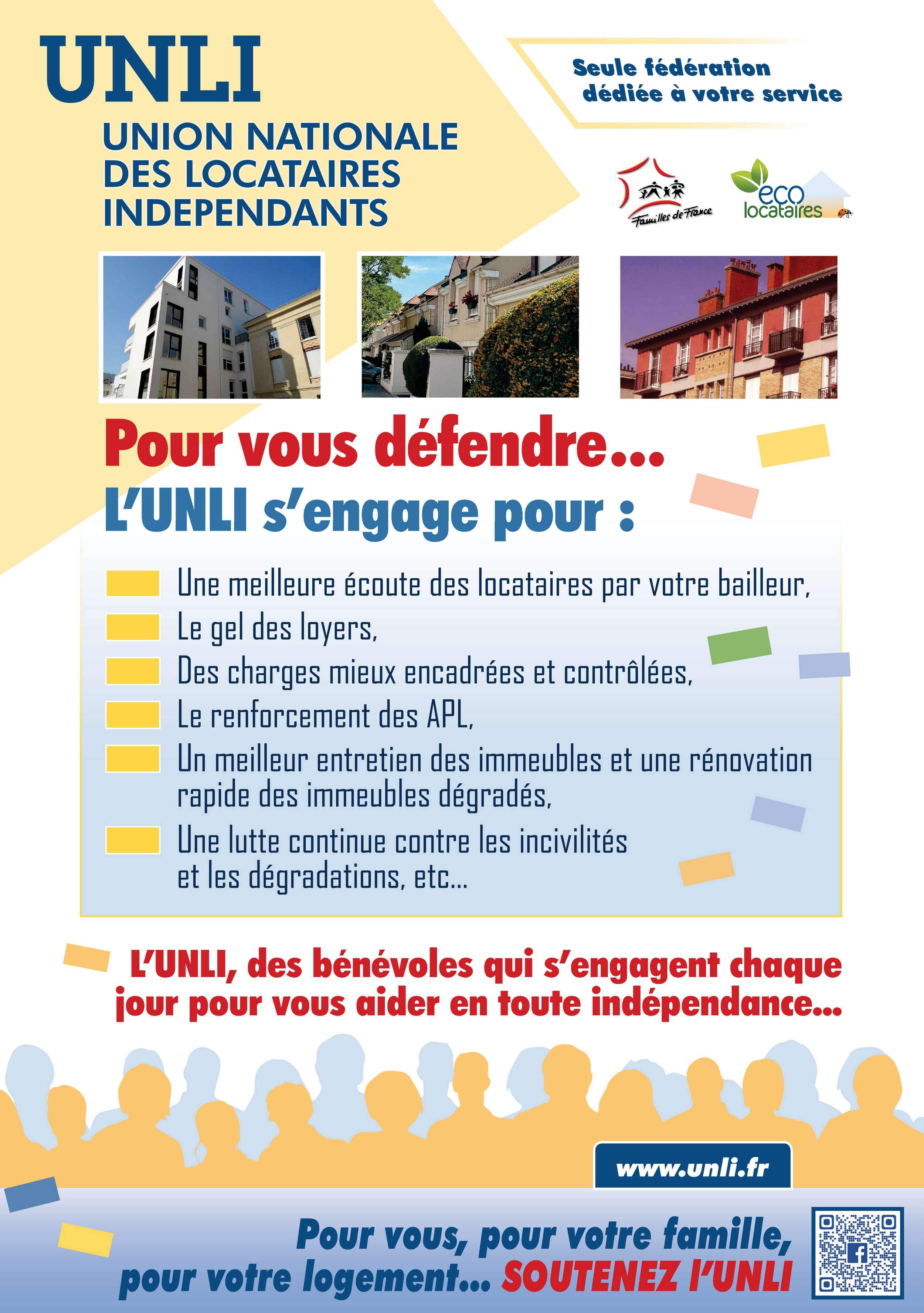 UNLI

UNION NATIONALE DES LOCATAIRES INDEPENDANTS

Seule fédération dédiée à votre service

Familles de France

eco locataires

Pour vous défendre...

L'UNLI s'engage pour :

Une meilleure écoute des locataires par votre bailleur,

Le gel des loyers,

Des charges mieux encadrées et contrôlées,

Le renforcement des APL,

Un meilleur entretien des immeubles et une rénovation rapide des immeubles dégradés,

Une lutte continue contre les incivilités et les dégradations, etc...

L'UNLI, des bénévoles qui s'engagent chaque jour pour vous aider en toute indépendance...

www.unli.fr

Pour vous, pour votre famille, pour votre logement... SOUTENEZ l'UNLI